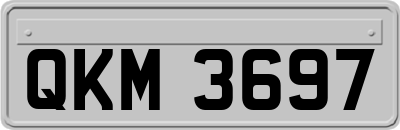 QKM 3697